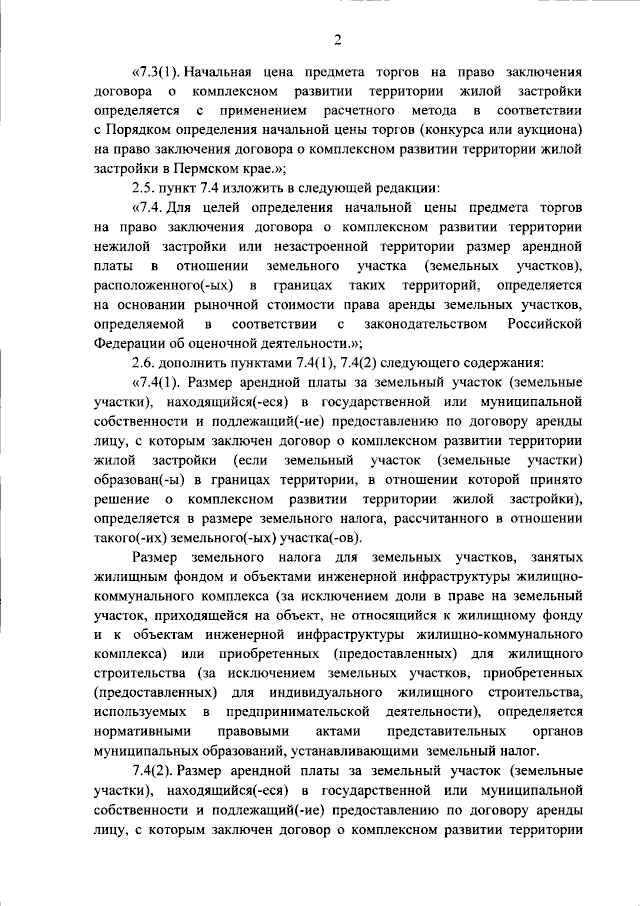 2

«7.3(1). Начальная цена предмета торгов на право заключения договора о комплексном развитии территории жилой застройки определяется с применением расчетного метода в соответствии с Порядком определения начальной цены торгов (конкурса или аукциона) на право заключения договора о комплексном развитии территории жилой застройки в Пермском крае.»;

2.5. пункт 7.4 изложить в следующей редакции:

«7.4. Для целей определения начальной цены предмета торгов на право заключения договора о комплексном развитии территории нежилой застройки или незастроенной территории размер арендной платы в отношении земельного участка (земельных участков), расположенного(-ых) в границах таких территорий, определяется на основании рыночной стоимости права аренды земельных участков, определяемой в соответствии с законодательством Российской Федерации об оценочной деятельности.»;

2.6. дополнить пунктами 7.4(1), 7.4(2) следующего содержания:

«7.4(1). Размер арендной платы за земельный участок (земельные участки), находящийся(-еся) в государственной или муниципальной собственности и подлежащий(-ие) предоставлению по договору аренды лицу, с которым заключен договор о комплексном развитии территории жилой застройки (если земельный участок (земельные участки) образован(-ы) в границах территории, в отношении которой принято решение о комплексном развитии территории жилой застройки), определяется в размере земельного налога, рассчитанного в отношении такого(-их) земельного(-ых) участка(-ов).

Размер земельного налога для земельных участков, занятых жилищным фондом и объектами инженерной инфраструктуры жилищно-коммунального комплекса (за исключением доли в праве на земельный участок, приходящейся на объект, не относящийся к жилищному фонду и к объектам инженерной инфраструктуры жилищно-коммунального комплекса) или приобретенных (предоставленных) для жилищного строительства (за исключением земельных участков, приобретенных (предоставленных) для индивидуального жилищного строительства, используемых в предпринимательской деятельности), определяется нормативными правовыми актами представительных органов муниципальных образований, устанавливающими земельный налог.

7.4(2). Размер арендной платы за земельный участок (земельные участки), находящийся(-еся) в государственной или муниципальной собственности и подлежащий(-ие) предоставлению по договору аренды лицу, с которым заключен договор о комплексном развитии территории